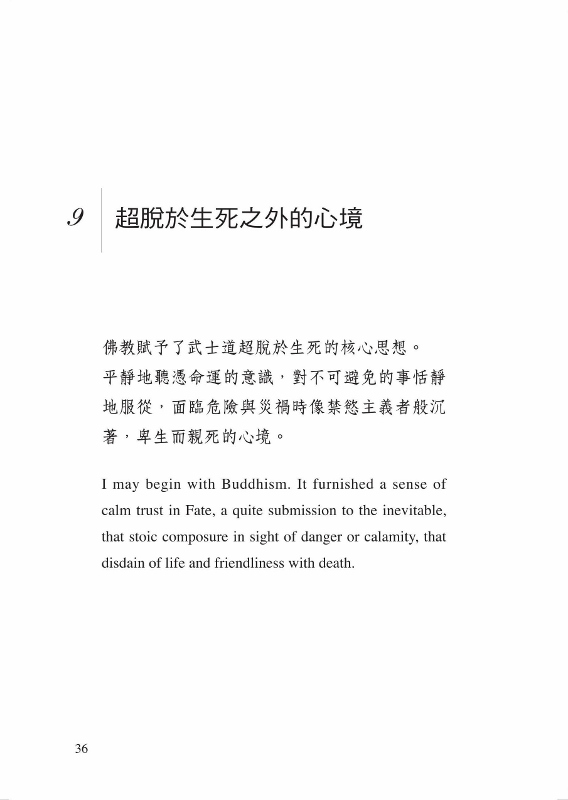 9 超脫於生死之外的心境

佛教賦予了武士道超脫於生死的核心思想。平靜地聽憑命運的意識，對不可避免的事恬靜地服從，面臨危險與災禍時像禁慾主義者般沉著，卑生而親死的心境。

I may begin with Buddhism. It furnished a sense of calm trust in Fate, a quite submission to the inevitable, that stoic composure in sight of danger or calamity, that disdain of life and friendliness with death.

36